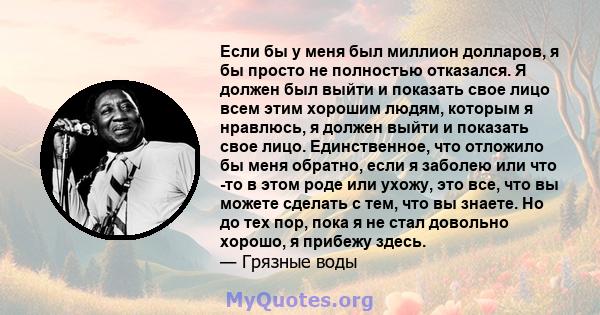 Если бы у меня был миллион долларов, я бы просто не полностью отказался. Я должен был выйти и показать свое лицо всем этим хорошим людям, которым я нравлюсь, я должен выйти и показать свое лицо. Единственное, что отложило бы меня обратно, если я заболею или что -то в этом роде или ухожу, это все, что вы можете сделать с тем, что вы знаете. Но до тех пор, пока я не стал довольно хорошо, я прибежу здесь.
— Грязные воды

MyQuotes.org